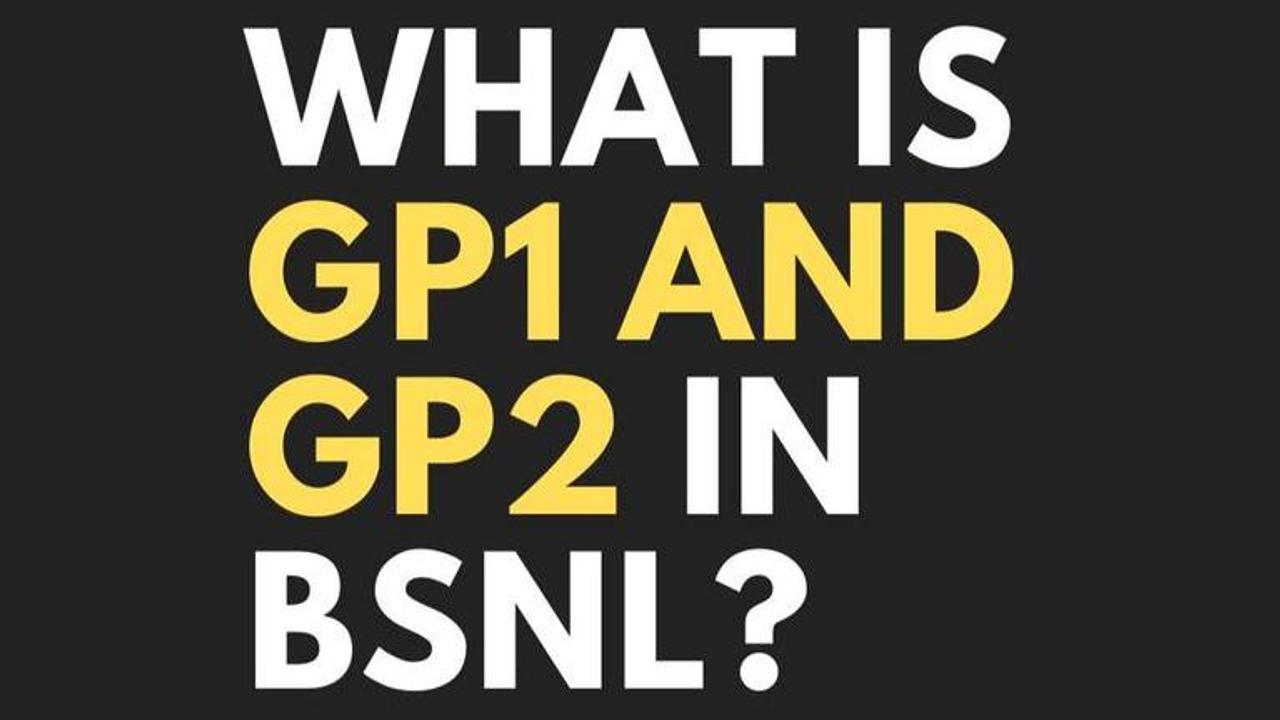 WHAT IS GP1 AND GP2 IN BSNL?